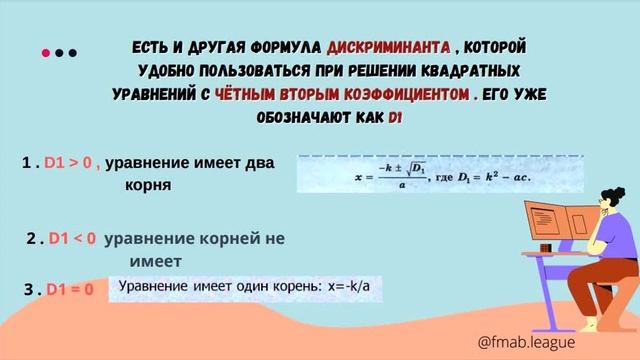 ЕСТЬ И ДРУГАЯ ФОРМУЛА ДИСКРИМИНАНТА , КОТОРОЙ УДОБНО ПОЛЬЗОВАТЬСЯ ПРИ РЕШЕНИИ КВАДРАТНЫХ УРАВНЕНИЙ С ЧЁТНЫМ ВТОРЫМ КОЭФФИЦИЕНТОМ . ЕГО УЖЕ ОБОЗНАЧАЮТ КАК D1

1 . D1 > 0 , уравнение имеет два корня

$x = \frac{-k \pm \sqrt{D_1}}{a}$, где $D_1 = k^2 - ac$.

2 . D1 < 0 уравнение корней не имеет

3 . D1 = 0 Уравнение имеет один корень: x=-k/a

@fmab.league